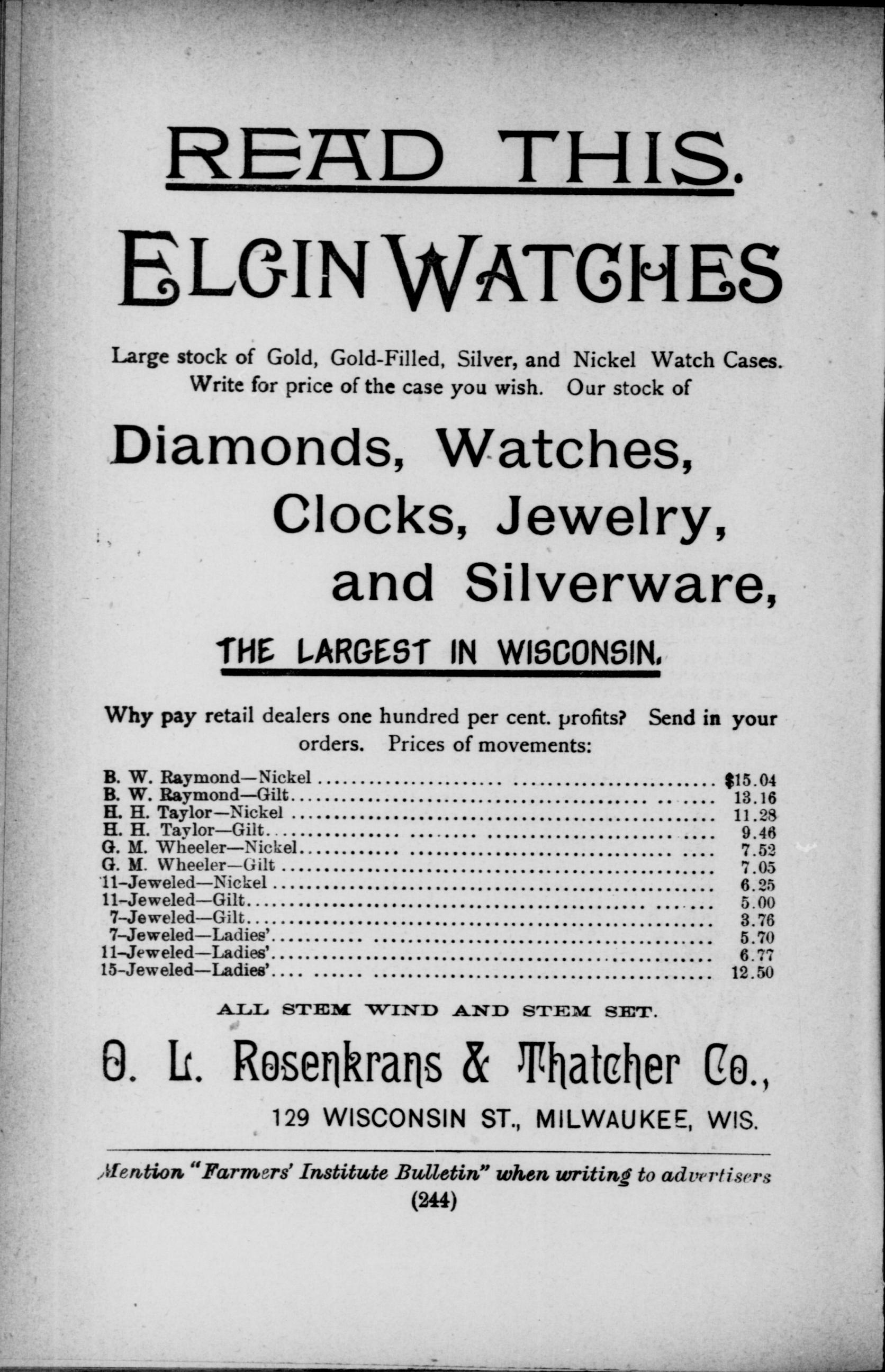 READ THIS.

ELGIN WATCHES

Large stock of Gold, Gold-Filled, Silver, and Nickel Watch Cases. Write for price of the case you wish. Our stock of

Diamonds, Watches,
Clocks, Jewelry,
and Silverware,

THE LARGEST IN WISCONSIN.

Why pay retail dealers one hundred per cent. profits? Send in your orders. Prices of movements:

B. W. Raymond—Nickel $15.04
B. W. Raymond—Gilt 13.16
H. H. Taylor—Nickel 11.28
H. H. Taylor—Gilt 9.46
G. M. Wheeler—Nickel 7.52
G. M. Wheeler—Gilt 7.05
11-Jeweled—Nickel 6.25
11-Jeweled—Gilt 5.00
7-Jeweled—Gilt 3.76
7-Jeweled—Ladies' 5.70
11-Jeweled—Ladies' 6.77
15-Jeweled—Ladies' 12.50

ALL STEM WIND AND STEM SET.

O. L. Rosenkrans & Thatcher Co.,
129 WISCONSIN ST., MILWAUKEE, WIS.

Mention "Farmers' Institute Bulletin" when writing to advertisers
(244)